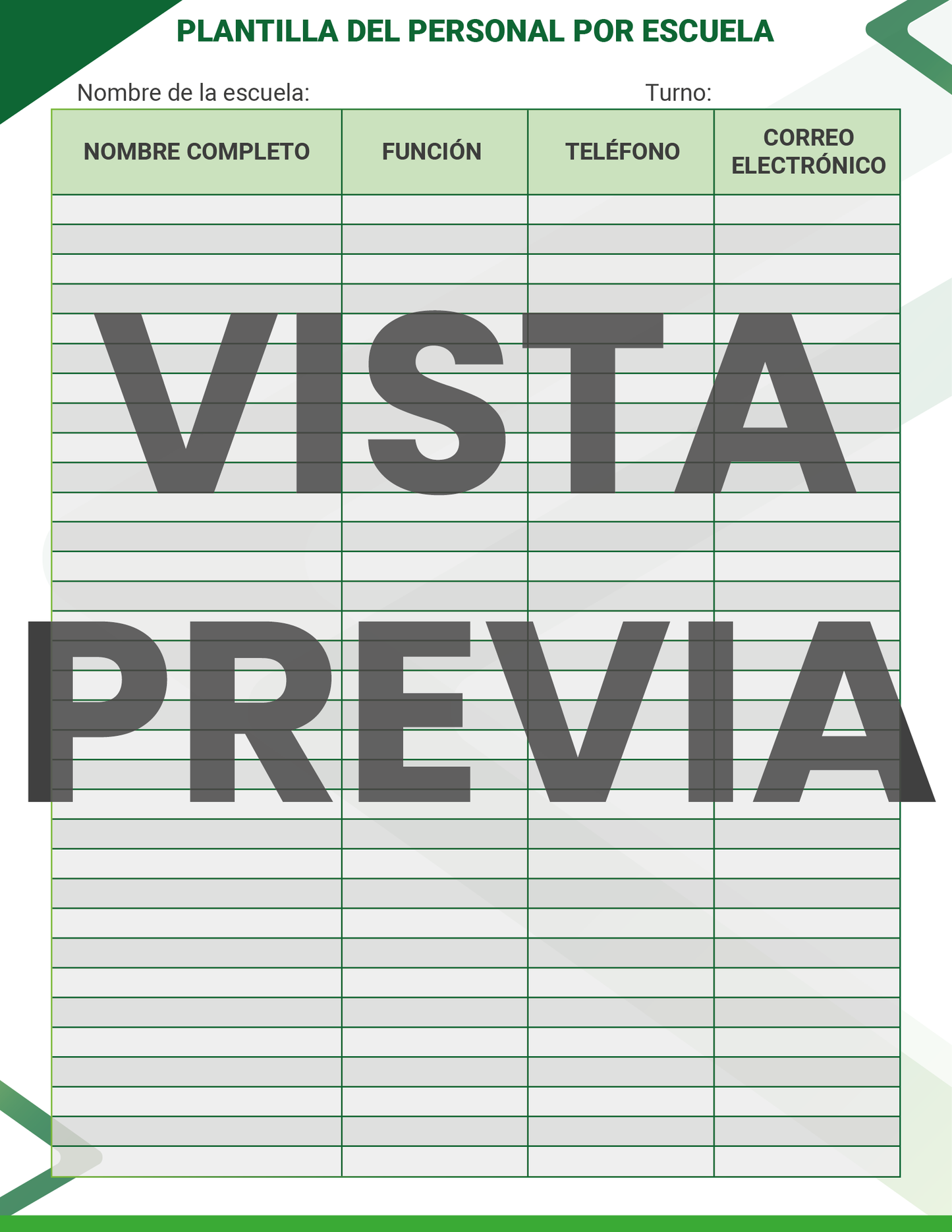 PLANTILLA DEL PERSONAL POR ESCUELA

Nombre de la escuela: Turno:

| NOMBRE COMPLETO | FUNCIÓN | TELÉFONO | CORREO ELECTRÓNICO |
|---|---|---|---|
| | | | |
| | | | |
| | | | |
| | | | |
| | | | |
| | | | |
| | | | |
| | | | |
| | | | |
| | | | |
| | | | |
| | | | |
| | | | |
| | | | |
| | | | |
| | | | |
| | | | |
| | | | |
| | | | |
| | | | |
| | | | |
| | | | |
| | | | |
| | | | |
| | | | |
| | | | |
| | | | |
| | | | |
| | | | |
| | | | |
| | | | |
| | | | |
| | | | |

VISTA PREVIA